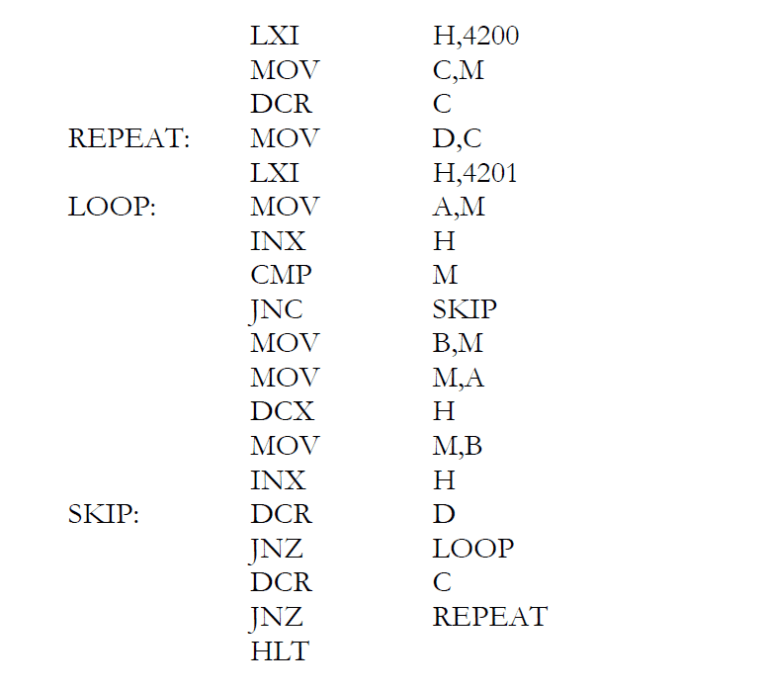 LXI H,4200
MOV C,M
DCR C
REPEAT: MOV D,C
LXI H,4201
LOOP: MOV A,M
INX H
CMP M
JNC SKIP
MOV B,M
MOV M,A
DCX H
MOV M,B
INX H
SKIP: DCR D
JNZ LOOP
DCR C
JNZ REPEAT
HLT